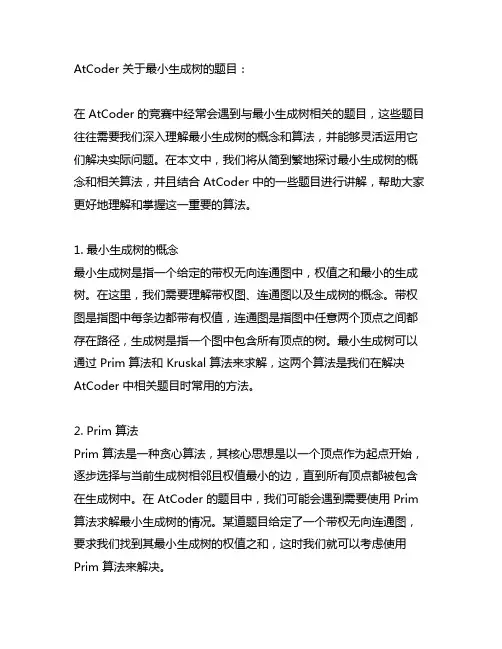 AtCoder 关于最小生成树的题目：

在 AtCoder 的竞赛中经常会遇到与最小生成树相关的题目，这些题目往往需要我们深入理解最小生成树的概念和算法，并能够灵活运用它们解决实际问题。在本文中，我们将从简到繁地探讨最小生成树的概念和相关算法，并且结合 AtCoder 中的一些题目进行讲解，帮助大家更好地理解和掌握这一重要的算法。

1. 最小生成树的概念
最小生成树是指一个给定的带权无向连通图中，权值之和最小的生成树。在这里，我们需要理解带权图、连通图以及生成树的概念。带权图是指图中每条边都带有权值，连通图是指图中任意两个顶点之间都存在路径，生成树是指一个图中包含所有顶点的树。最小生成树可以通过 Prim 算法和 Kruskal 算法来求解，这两个算法是我们在解决 AtCoder 中相关题目时常用的方法。

2. Prim 算法
Prim 算法是一种贪心算法，其核心思想是以一个顶点作为起点开始，逐步选择与当前生成树相邻且权值最小的边，直到所有顶点都被包含在生成树中。在 AtCoder 的题目中，我们可能会遇到需要使用 Prim 算法求解最小生成树的情况。某道题目给定了一个带权无向连通图，要求我们找到其最小生成树的权值之和，这时我们就可以考虑使用 Prim 算法来解决。